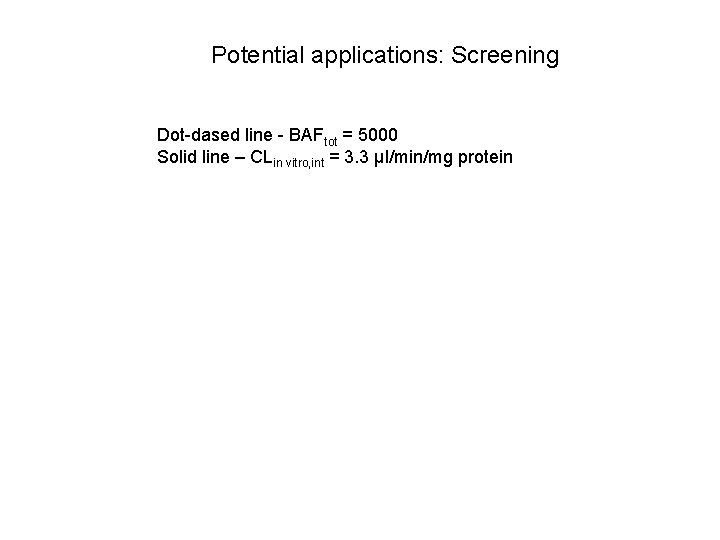 Potential applications: Screening

Dot-dased line - $BAF_{tot}$ = 5000
Solid line – $CL_{in\ vitro,int}$ = 3.3 µl/min/mg protein